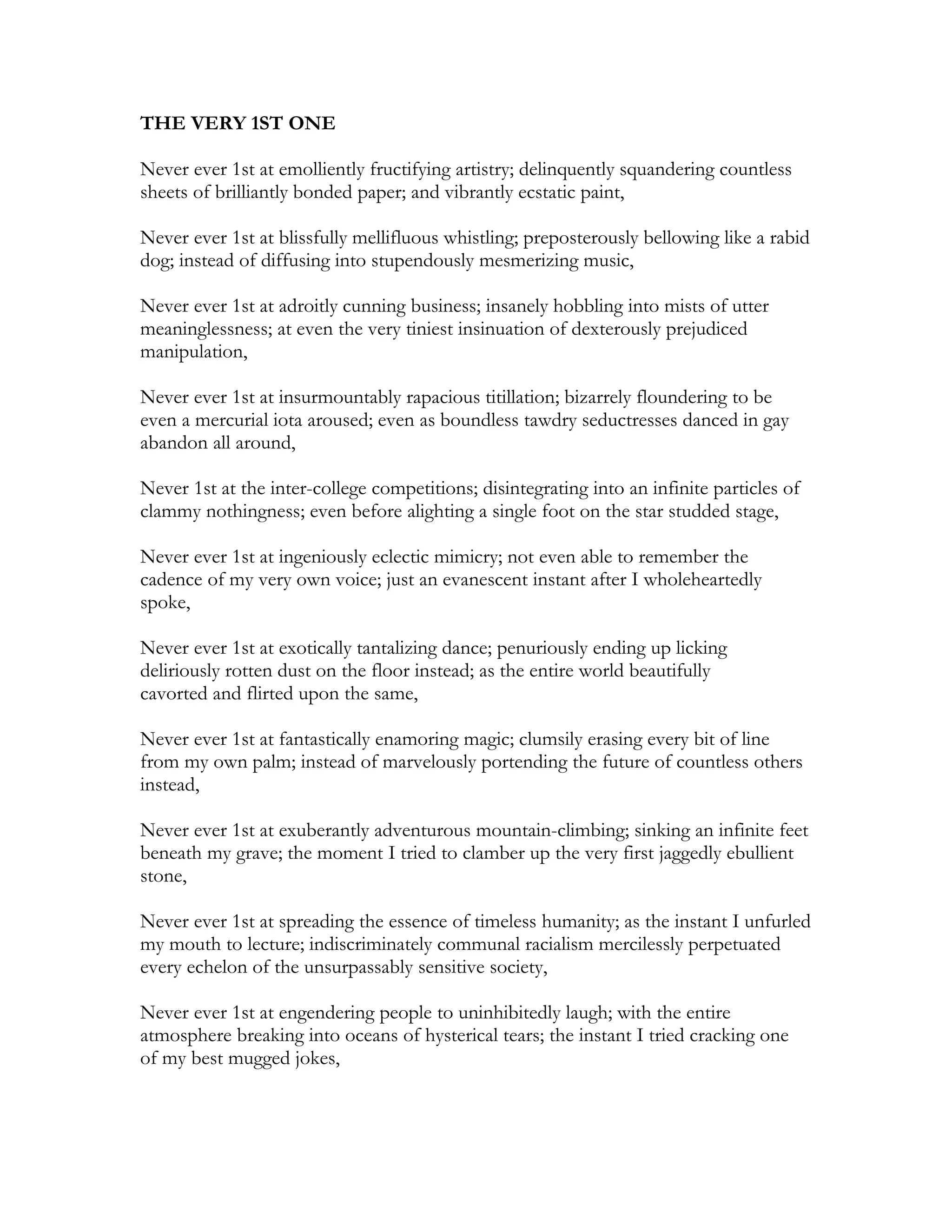 THE VERY 1ST ONE

Never ever 1st at emolliently fructifying artistry; delinquently squandering countless sheets of brilliantly bonded paper; and vibrantly ecstatic paint,

Never ever 1st at blissfully mellifluous whistling; preposterously bellowing like a rabid dog; instead of diffusing into stupendously mesmerizing music,

Never ever 1st at adroitly cunning business; insanely hobbling into mists of utter meaninglessness; at even the very tiniest insinuation of dexterously prejudiced manipulation,

Never ever 1st at insurmountably rapacious titillation; bizarrely floundering to be even a mercurial iota aroused; even as boundless tawdry seductresses danced in gay abandon all around,

Never 1st at the inter-college competitions; disintegrating into an infinite particles of clammy nothingness; even before alighting a single foot on the star studded stage,

Never ever 1st at ingeniously eclectic mimicry; not even able to remember the cadence of my very own voice; just an evanescent instant after I wholeheartedly spoke,

Never ever 1st at exotically tantalizing dance; penuriously ending up licking deliriously rotten dust on the floor instead; as the entire world beautifully cavorted and flirted upon the same,

Never ever 1st at fantastically enamoring magic; clumsily erasing every bit of line from my own palm; instead of marvelously portending the future of countless others instead,

Never ever 1st at exuberantly adventurous mountain-climbing; sinking an infinite feet beneath my grave; the moment I tried to clamber up the very first jaggedly ebullient stone,

Never ever 1st at spreading the essence of timeless humanity; as the instant I unfurled my mouth to lecture; indiscriminately communal racialism mercilessly perpetuated every echelon of the unsurpassably sensitive society,

Never ever 1st at engendering people to uninhibitedly laugh; with the entire atmosphere breaking into oceans of hysterical tears; the instant I tried cracking one of my best mugged jokes,